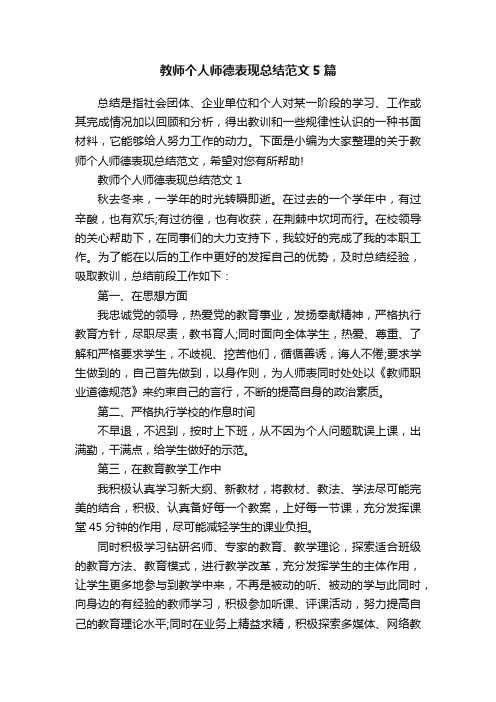 教师个人师德表现总结范文 5 篇

总结是指社会团体、企业单位和个人对某一阶段的学习、工作或其完成情况加以回顾和分析，得出教训和一些规律性认识的一种书面材料，它能够给人努力工作的动力。下面是小编为大家整理的关于教师个人师德表现总结范文，希望对您有所帮助!

教师个人师德表现总结范文 1

秋去冬来，一学年的时光转瞬即逝。在过去的一个学年中，有过辛酸，也有欢乐;有过彷徨，也有收获，在荆棘中坎坷而行。在校领导的关心帮助下，在同事们的大力支持下，我较好的完成了我的本职工作。为了能在以后的工作中更好的发挥自己的优势，及时总结经验，吸取教训，总结前段工作如下：

第一、在思想方面

我忠诚党的领导，热爱党的教育事业，发扬奉献精神，严格执行教育方针，尽职尽责，教书育人;同时面向全体学生，热爱、尊重、了解和严格要求学生，不歧视、挖苦他们，循循善诱，诲人不倦;要求学生做到的，自己首先做到，以身作则，为人师表同时处处以《教师职业道德规范》来约束自己的言行，不断的提高自身的政治素质。

第二、严格执行学校的作息时间

不早退，不迟到，按时上下班，从不因为个人问题耽误上课，出满勤，干满点，给学生做好的示范。

第三，在教育教学工作中

我积极认真学习新大纲、新教材，将教材、教法、学法尽可能完美的结合，积极、认真备好每一个教案，上好每一节课，充分发挥课堂 45 分钟的作用，尽可能减轻学生的课业负担。

同时积极学习钻研名师、专家的教育、教学理论，探索适合班级的教育方法、教育模式，进行教学改革，充分发挥学生的主体作用，让学生更多地参与到教学中来，不再是被动的听、被动的学与此同时，向身边的有经验的教师学习，积极参加听课、评课活动，努力提高自己的教育理论水平;同时在业务上精益求精，积极探索多媒体、网络教